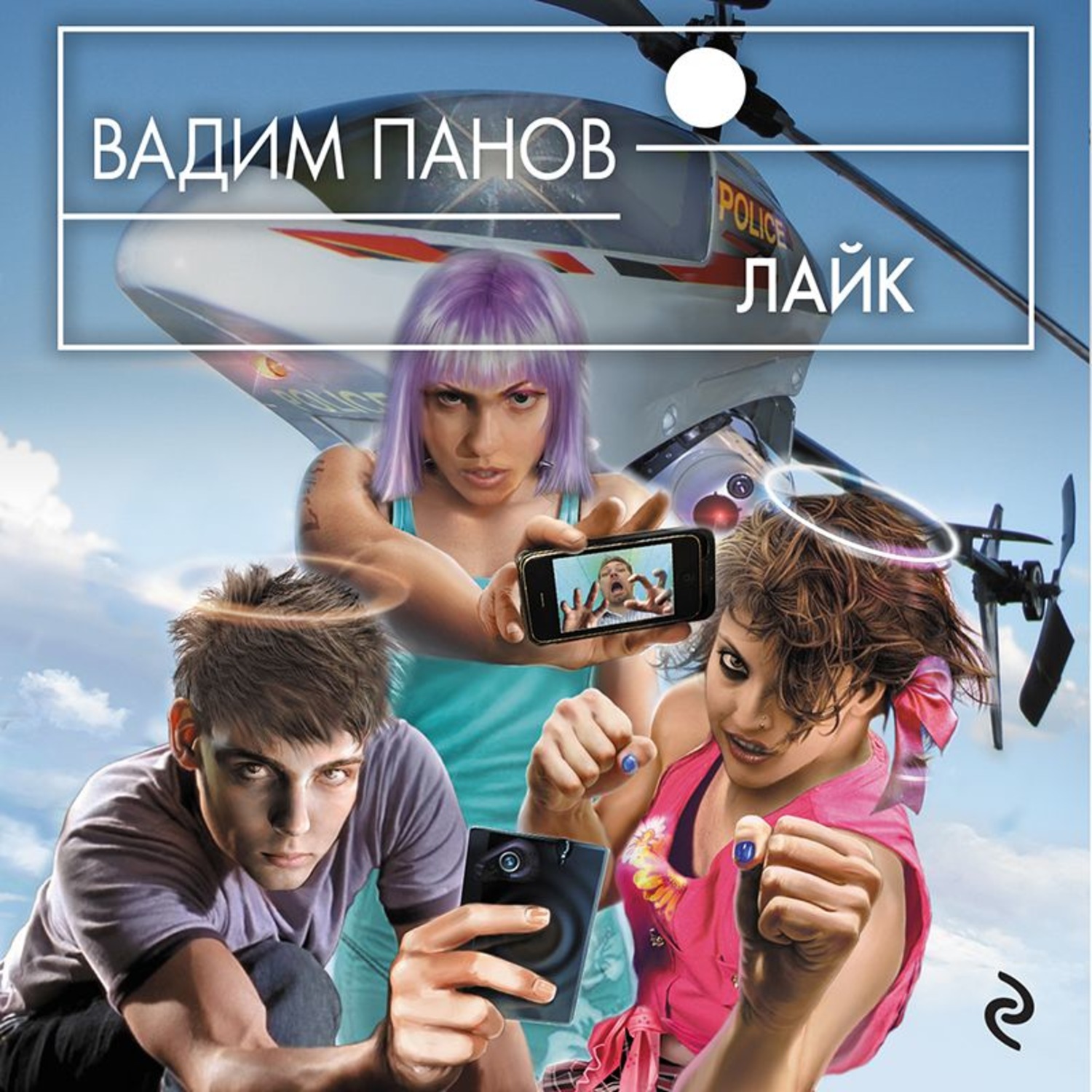 ВАДИМ ПАНОВ

ЛАЙК

POLICE

POLICE